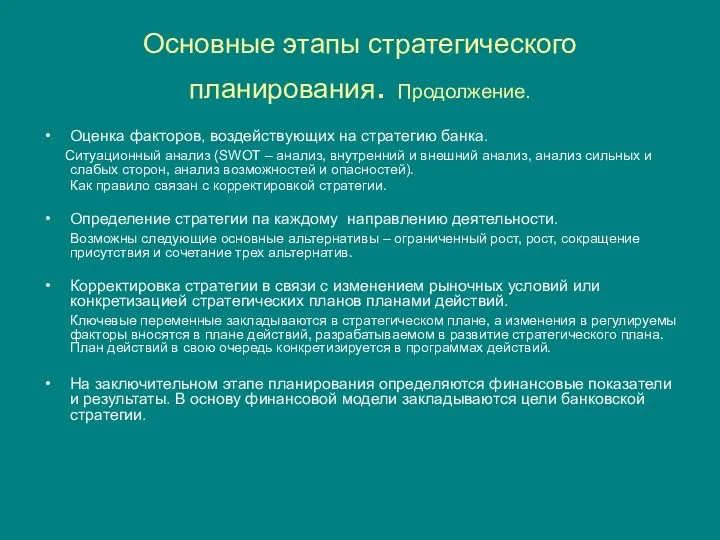 Основные этапы стратегического планирования. Продолжение.

• Оценка факторов, воздействующих на стратегию банка.
Ситуационный анализ (SWOT – анализ, внутренний и внешний анализ, анализ сильных и слабых сторон, анализ возможностей и опасностей).
Как правило связан с корректировкой стратегии.

• Определение стратегии па каждому направлению деятельности.
Возможны следующие основные альтернативы – ограниченный рост, рост, сокращение присутствия и сочетание трех альтернатив.

• Корректировка стратегии в связи с изменением рыночных условий или конкретизацией стратегических планов планами действий.
Ключевые переменные закладываются в стратегическом плане, а изменения в регулируемы факторы вносятся в плане действий, разрабатываемом в развитие стратегического плана. План действий в свою очередь конкретизируется в программах действий.

• На заключительном этапе планирования определяются финансовые показатели и результаты. В основу финансовой модели закладываются цели банковской стратегии.